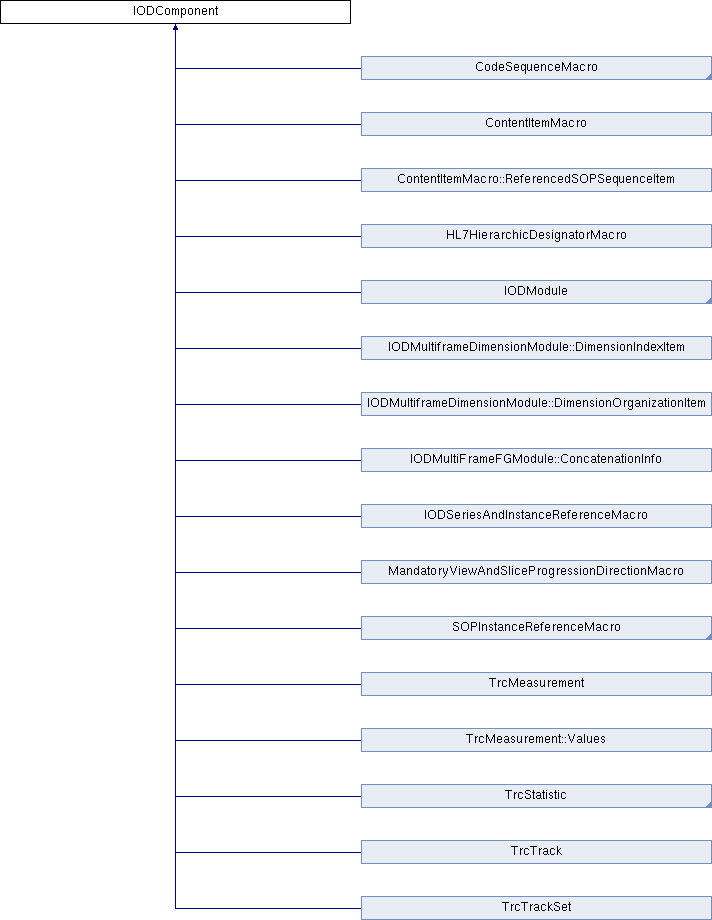 IODComponent

CodeSequenceMacro

ContentItemMacro

ContentItemMacro::ReferencedSOPSequenceItem

HL7HierarchicDesignatorMacro

IODModule

IODMultiframeDimensionModule::DimensionIndexItem

IODMultiframeDimensionModule::DimensionOrganizationItem

IODMultiFrameFGModule::ConcatenationInfo

IODSeriesAndInstanceReferenceMacro

MandatoryViewAndSliceProgressionDirectionMacro

SOPInstanceReferenceMacro

TrcMeasurement

TrcMeasurement::Values

TrcStatistic

TrcTrack

TrcTrackSet